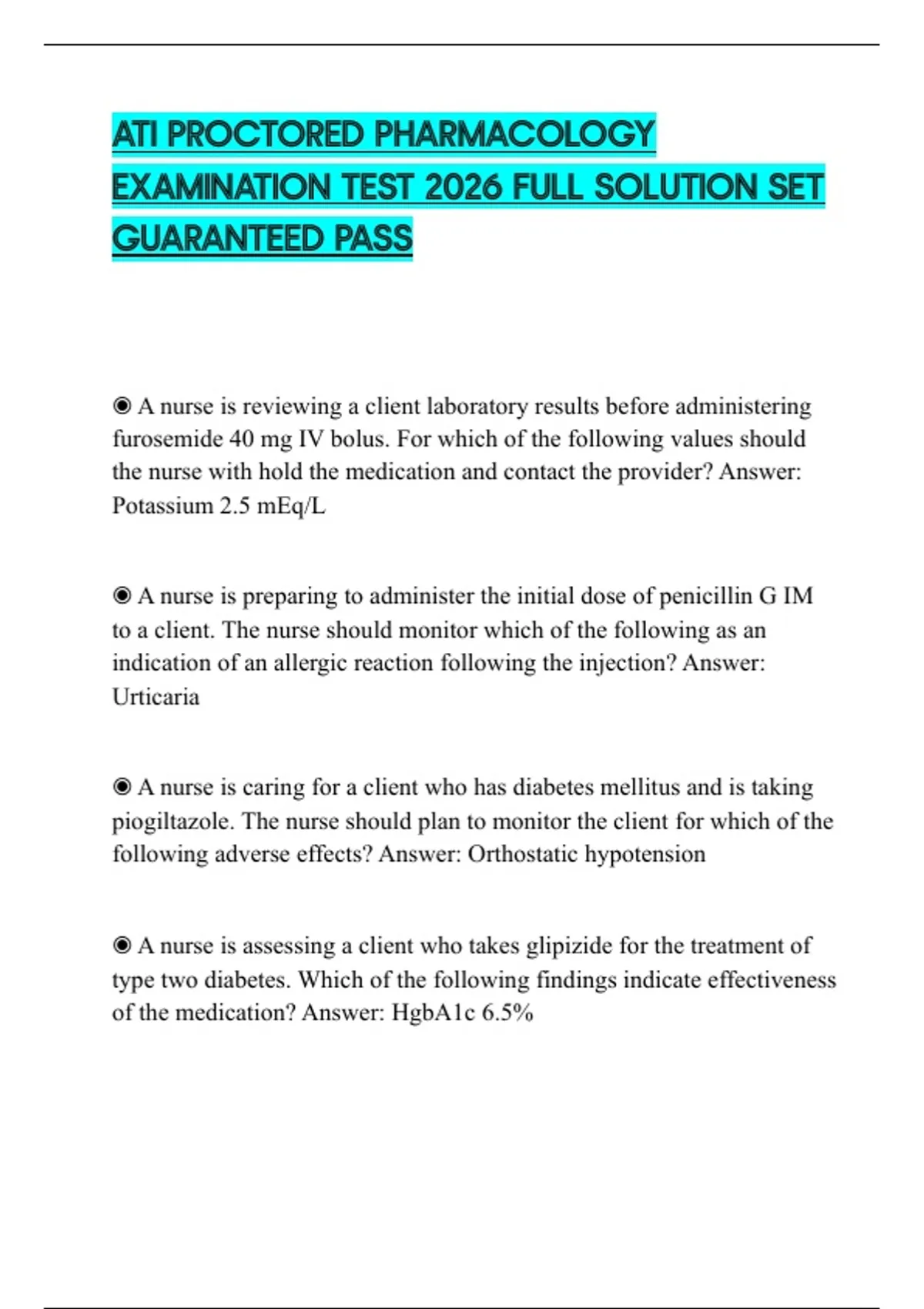 ATI PROCTORED PHARMACOLOGY EXAMINATION TEST 2026 FULL SOLUTION SET GUARANTEED PASS

◉ A nurse is reviewing a client laboratory results before administering furosemide 40 mg IV bolus. For which of the following values should the nurse with hold the medication and contact the provider? Answer: Potassium 2.5 mEq/L

◉ A nurse is preparing to administer the initial dose of penicillin G IM to a client. The nurse should monitor which of the following as an indication of an allergic reaction following the injection? Answer: Urticaria

◉ A nurse is caring for a client who has diabetes mellitus and is taking piogiltazole. The nurse should plan to monitor the client for which of the following adverse effects? Answer: Orthostatic hypotension

◉ A nurse is assessing a client who takes glipizide for the treatment of type two diabetes. Which of the following findings indicate effectiveness of the medication? Answer: HgbA1c 6.5%